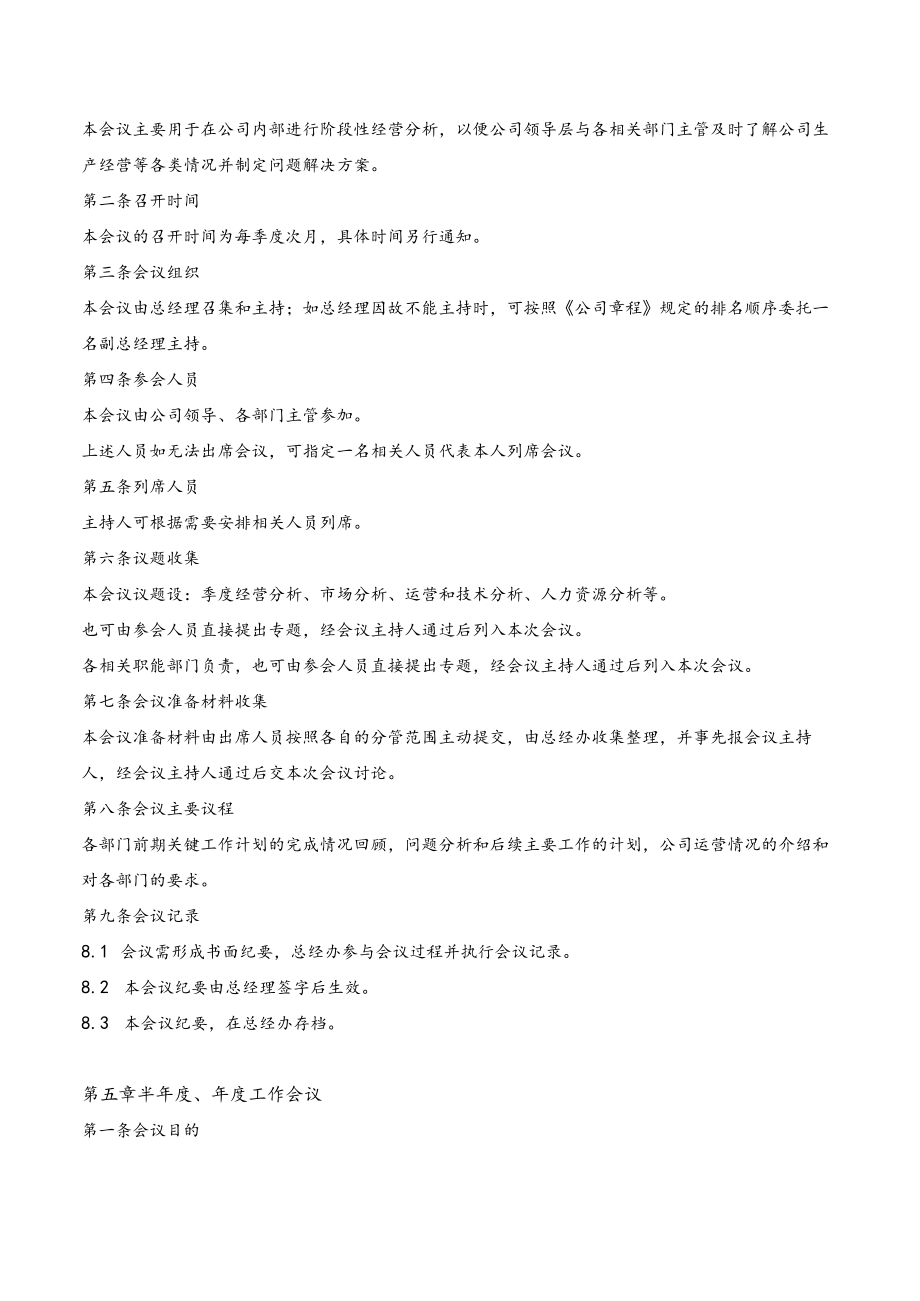 本会议主要用于在公司内部进行阶段性经营分析，以便公司领导层与各相关部门主管及时了解公司生产经营等各类情况并制定问题解决方案。

第二条召开时间

本会议的召开时间为每季度次月，具体时间另行通知。

第三条会议组织

本会议由总经理召集和主持；如总经理因故不能主持时，可按照《公司章程》规定的排名顺序委托一名副总经理主持。

第四条参会人员

本会议由公司领导、各部门主管参加。

上述人员如无法出席会议，可指定一名相关人员代表本人列席会议。

第五条列席人员

主持人可根据需要安排相关人员列席。

第六条议题收集

本会议议题设：季度经营分析、市场分析、运营和技术分析、人力资源分析等。

也可由参会人员直接提出专题，经会议主持人通过后列入本次会议。

各相关职能部门负责，也可由参会人员直接提出专题，经会议主持人通过后列入本次会议。

第七条会议准备材料收集

本会议准备材料由出席人员按照各自的分管范围主动提交，由总经办收集整理，并事先报会议主持人，经会议主持人通过后交本次会议讨论。

第八条会议主要议程

各部门前期关键工作计划的完成情况回顾，问题分析和后续主要工作的计划，公司运营情况的介绍和对各部门的要求。

第九条会议记录

8.1 会议需形成书面纪要，总经办参与会议过程并执行会议记录。

8.2 本会议纪要由总经理签字后生效。

8.3 本会议纪要，在总经办存档。

第五章半年度、年度工作会议

第一条会议目的